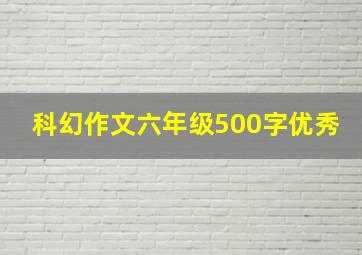 科幻作文六年级500字优秀